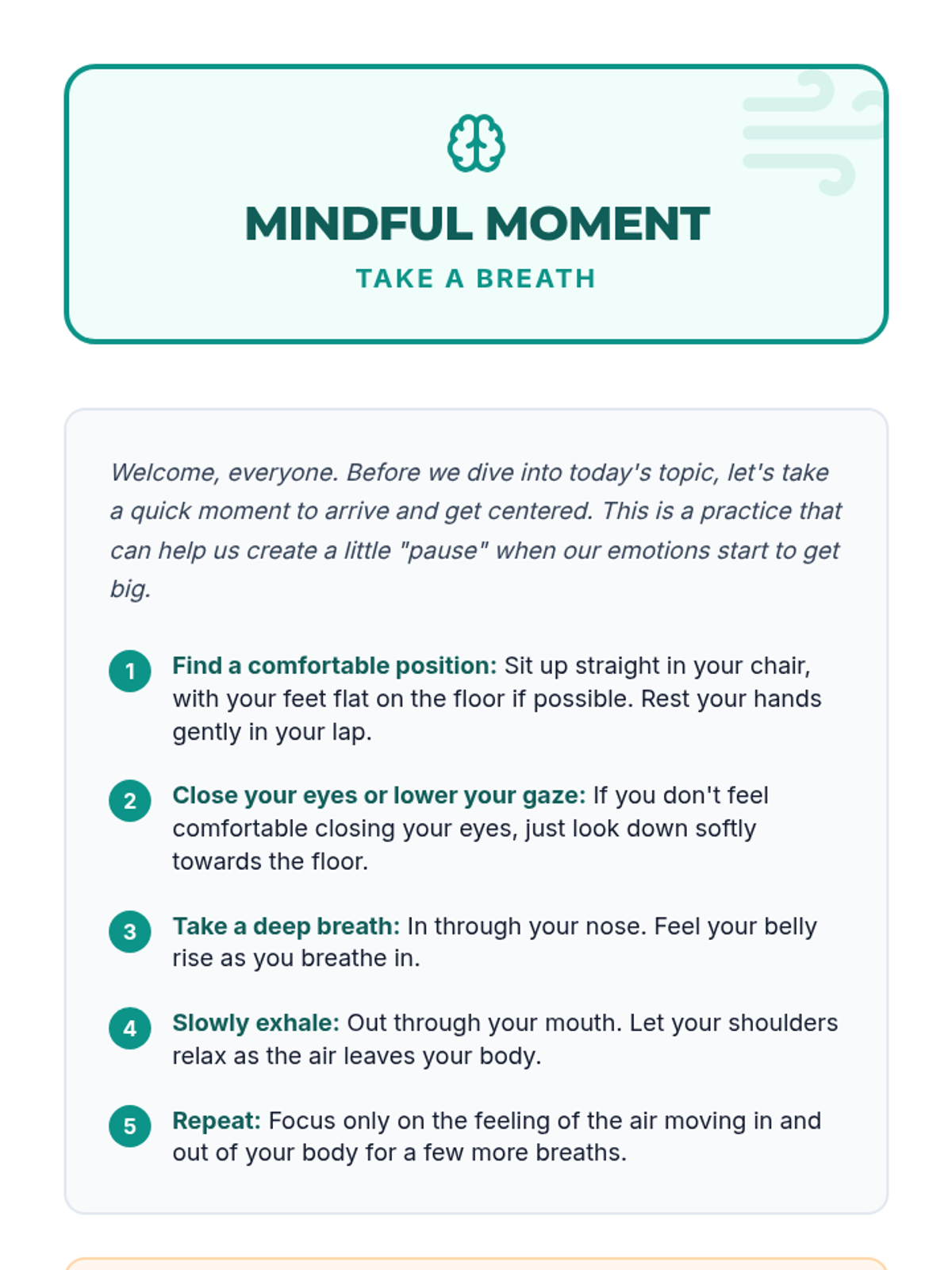 MINDFUL MOMENT
TAKE A BREATH

Welcome, everyone. Before we dive into today's topic, let's take a quick moment to arrive and get centered. This is a practice that can help us create a little "pause" when our emotions start to get big.

1 Find a comfortable position: Sit up straight in your chair, with your feet flat on the floor if possible. Rest your hands gently in your lap.

2 Close your eyes or lower your gaze: If you don't feel comfortable closing your eyes, just look down softly towards the floor.

3 Take a deep breath: In through your nose. Feel your belly rise as you breathe in.

4 Slowly exhale: Out through your mouth. Let your shoulders relax as the air leaves your body.

5 Repeat: Focus only on the feeling of the air moving in and out of your body for a few more breaths.